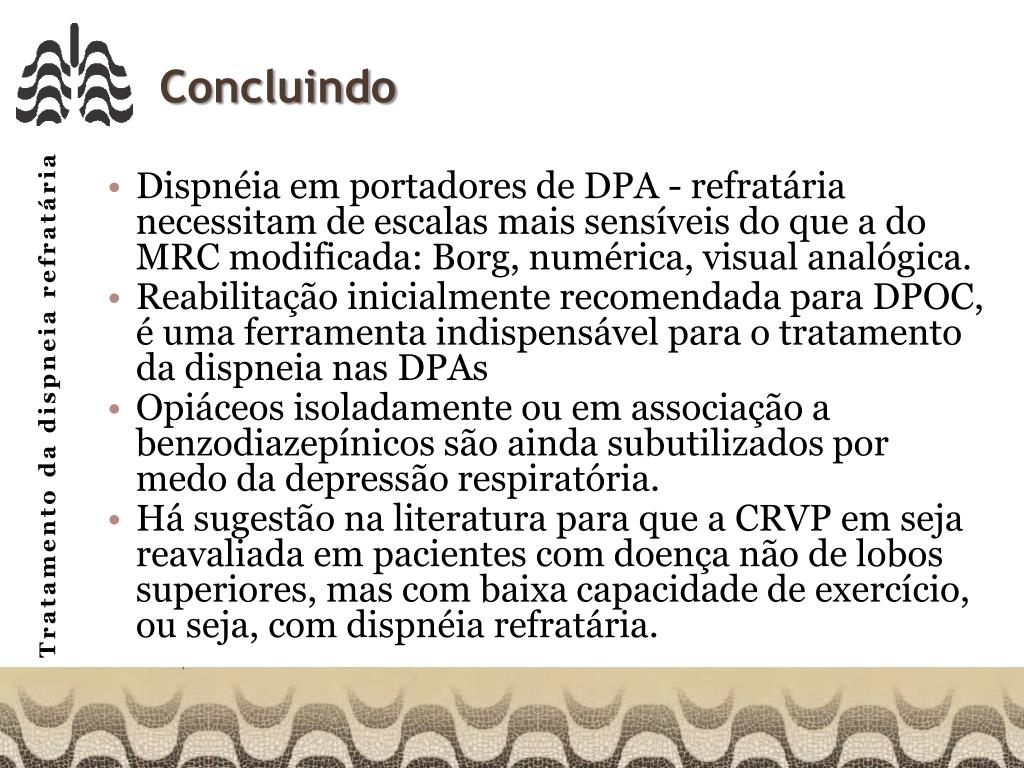 Concluindo

Tratamento da dispneia refratária

• Dispnéia em portadores de DPA - refratária necessitam de escalas mais sensíveis do que a do MRC modificada: Borg, numérica, visual analógica.
• Reabilitação inicialmente recomendada para DPOC, é uma ferramenta indispensável para o tratamento da dispneia nas DPAs
• Opiáceos isoladamente ou em associação a benzodiazepínicos são ainda subutilizados por medo da depressão respiratória.
• Há sugestão na literatura para que a CRVP em seja reavaliada em pacientes com doença não de lobos superiores, mas com baixa capacidade de exercício, ou seja, com dispnéia refratária.